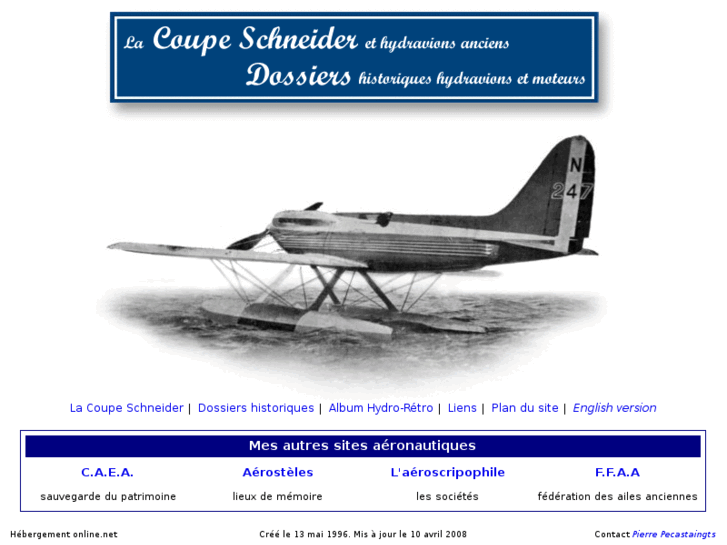 La Coupe Schneider et hydravions anciens
Dossiers historiques hydravions et moteurs

N
247

La Coupe Schneider | Dossiers historiques | Album Hydro-Rétro | Liens | Plan du site | English version

Mes autres sites aéronautiques

| C.A.E.A. | Aérostèles | L'aéroscripophile | F.F.A.A |
|---|---|---|---|
| sauvegarde du patrimoine | lieux de mémoire | les sociétés | fédération des ailes anciennes |

Hébergement online.net

Créé le 13 mai 1996. Mis à jour le 10 avril 2008

Contact Pierre Pecastaingts